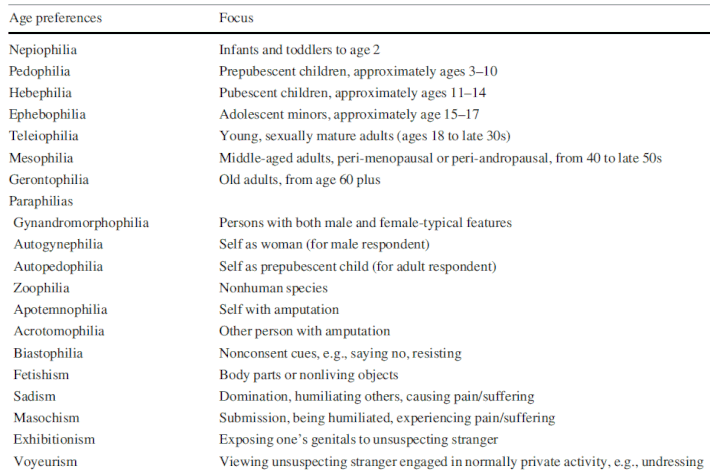 | Age preferences | Focus |
|---|---|
| Nepiophilia | Infants and toddlers to age 2 |
| Pedophilia | Prepubescent children, approximately ages 3–10 |
| Hebephilia | Pubescent children, approximately ages 11–14 |
| Ephebophilia | Adolescent minors, approximately age 15–17 |
| Teleiophilia | Young, sexually mature adults (ages 18 to late 30s) |
| Mesophilia | Middle-aged adults, peri-menopausal or peri-andropausal, from 40 to late 50s |
| Gerontophilia | Old adults, from age 60 plus |
| Paraphilias | |
| Gynandromorphophilia | Persons with both male and female-typical features |
| Autogynephilia | Self as woman (for male respondent) |
| Autopedophilia | Self as prepubescent child (for adult respondent) |
| Zoophilia | Nonhuman species |
| Apotemnophilia | Self with amputation |
| Acrotomophilia | Other person with amputation |
| Biastophilia | Nonconsent cues, e.g., saying no, resisting |
| Fetishism | Body parts or nonliving objects |
| Sadism | Domination, humiliating others, causing pain/suffering |
| Masochism | Submission, being humiliated, experiencing pain/suffering |
| Exhibitionism | Exposing one's genitals to unsuspecting stranger |
| Voyeurism | Viewing unsuspecting stranger engaged in normally private activity, e.g., undressing |